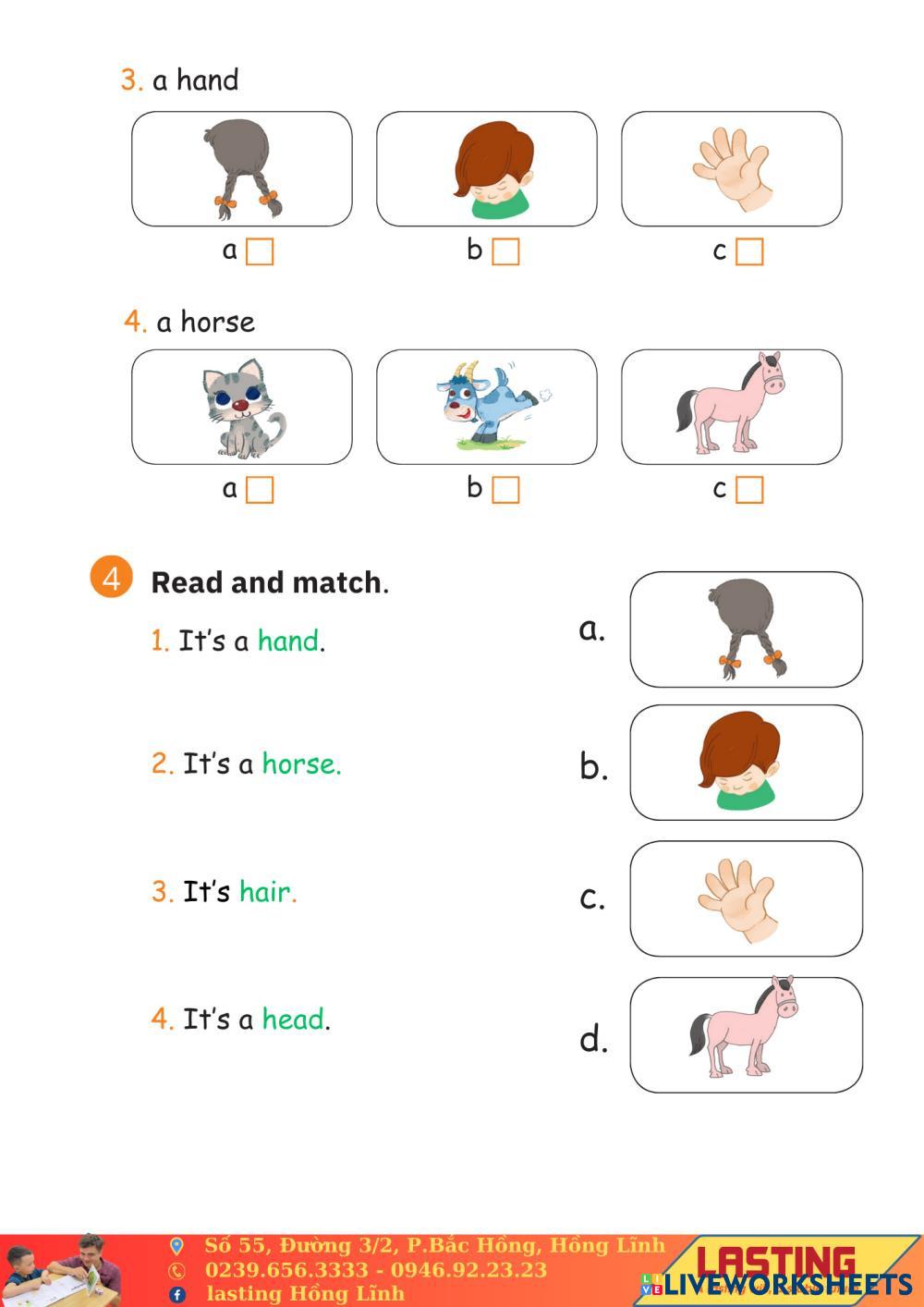 3. a hand

a

b

c

4. a horse

a

b

c

4 Read and match.

1. It's a hand.

2. It's a horse.

3. It's hair.

4. It's a head.

a.

b.

c.

d.

Số 55, Đường 3/2, P.Bắc Hồng, Hồng Lĩnh
0239.656.3333 - 0946.92.23.23
lasting Hồng Lĩnh

LASTING

LIVEWORKSHEETS